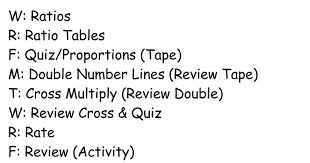 W: Ratios
R: Ratio Tables
F: Quiz/Proportions (Tape)
M: Double Number Lines (Review Tape)
T: Cross Multiply (Review Double)
W: Review Cross & Quiz
R: Rate
F: Review (Activity)